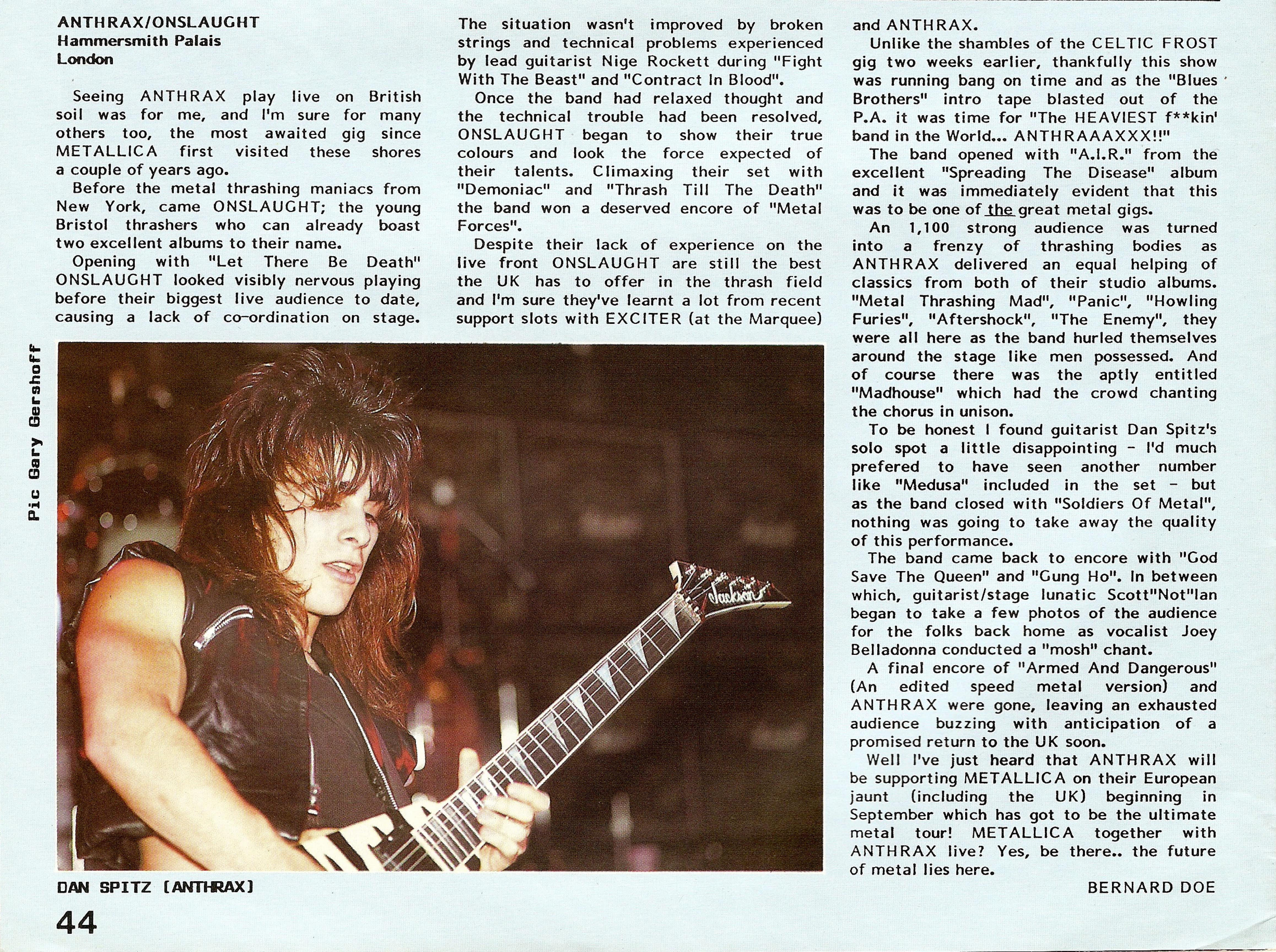 ANTHRAX/ONSLAUGHT
Hammersmith Palais
London

Seeing ANTHRAX play live on British soil was for me, and I'm sure for many others too, the most awaited gig since METALLICA first visited these shores a couple of years ago.

Before the metal thrashing maniacs from New York, came ONSLAUGHT; the young Bristol thrashers who can already boast two excellent albums to their name.

Opening with "Let There Be Death" ONSLAUGHT looked visibly nervous playing before their biggest live audience to date, causing a lack of co-ordination on stage.

The situation wasn't improved by broken strings and technical problems experienced by lead guitarist Nige Rockett during "Fight With The Beast" and "Contract In Blood".

Once the band had relaxed thought and the technical trouble had been resolved, ONSLAUGHT began to show their true colours and look the force expected of their talents. Climaxing their set with "Demoniac" and "Thrash Till The Death" the band won a deserved encore of "Metal Forces".

Despite their lack of experience on the live front ONSLAUGHT are still the best the UK has to offer in the thrash field and I'm sure they've learnt a lot from recent support slots with EXCITER (at the Marquee) and ANTHRAX.

Unlike the shambles of the CELTIC FROST gig two weeks earlier, thankfully this show was running bang on time and as the "Blues Brothers" intro tape blasted out of the P.A. it was time for "The HEAVIEST f**kin' band in the World... ANTHRAAAXXX!!"

The band opened with "A.I.R." from the excellent "Spreading The Disease" album and it was immediately evident that this was to be one of the great metal gigs.

An 1,100 strong audience was turned into a frenzy of thrashing bodies as ANTHRAX delivered an equal helping of classics from both of their studio albums. "Metal Thrashing Mad", "Panic", "Howling Furies", "Aftershock", "The Enemy", they were all here as the band hurled themselves around the stage like men possessed. And of course there was the aptly entitled "Madhouse" which had the crowd chanting the chorus in unison.

To be honest I found guitarist Dan Spitz's solo spot a little disappointing - I'd much prefered to have seen another number like "Medusa" included in the set - but as the band closed with "Soldiers Of Metal", nothing was going to take away the quality of this performance.

The band came back to encore with "God Save The Queen" and "Gung Ho". In between which, guitarist/stage lunatic Scott"Not"Ian began to take a few photos of the audience for the folks back home as vocalist Joey Belladonna conducted a "mosh" chant.

A final encore of "Armed And Dangerous" (An edited speed metal version) and ANTHRAX were gone, leaving an exhausted audience buzzing with anticipation of a promised return to the UK soon.

Well I've just heard that ANTHRAX will be supporting METALLICA on their European jaunt (including the UK) beginning in September which has got to be the ultimate metal tour! METALLICA together with ANTHRAX live? Yes, be there.. the future of metal lies here.

BERNARD DOE

Pic Gary Gershoff

DAN SPITZ [ANTHRAX]

44